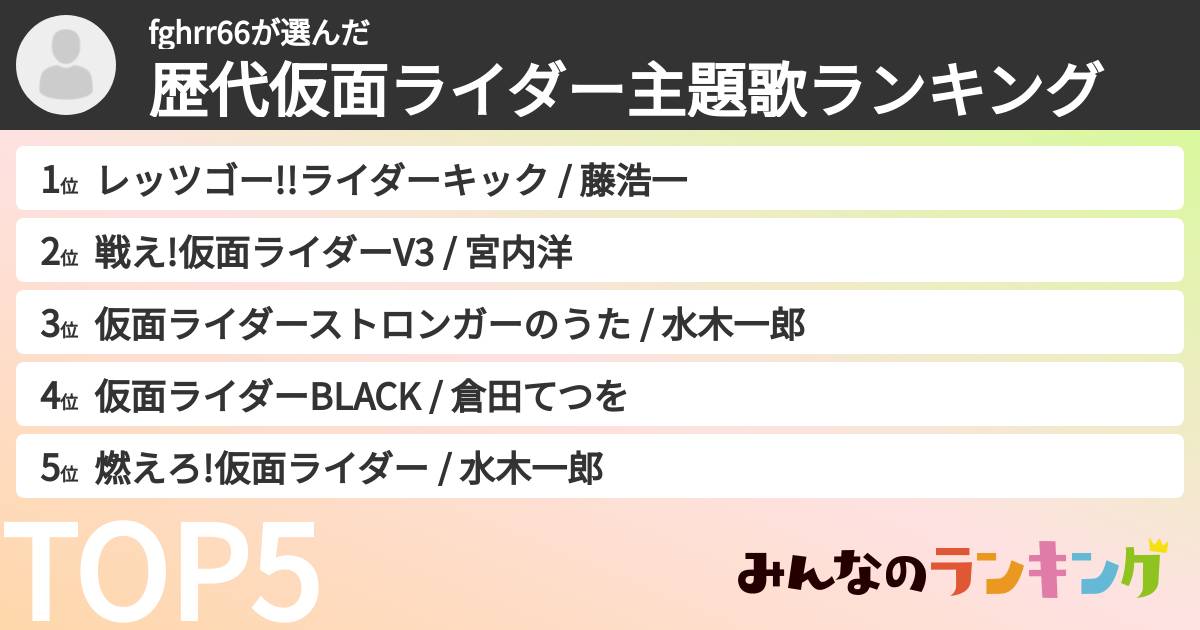 fghrr66が選んだ
歴代仮面ライダー主題歌ランキング

1位 レッツゴー!!ライダーキック / 藤浩一

2位 戦え!仮面ライダーV3 / 宮内洋

3位 仮面ライダーストロンガーのうた / 水木一郎

4位 仮面ライダーBLACK / 倉田てつを

5位 燃えろ!仮面ライダー / 水木一郎

TOP5

みんなのランキング